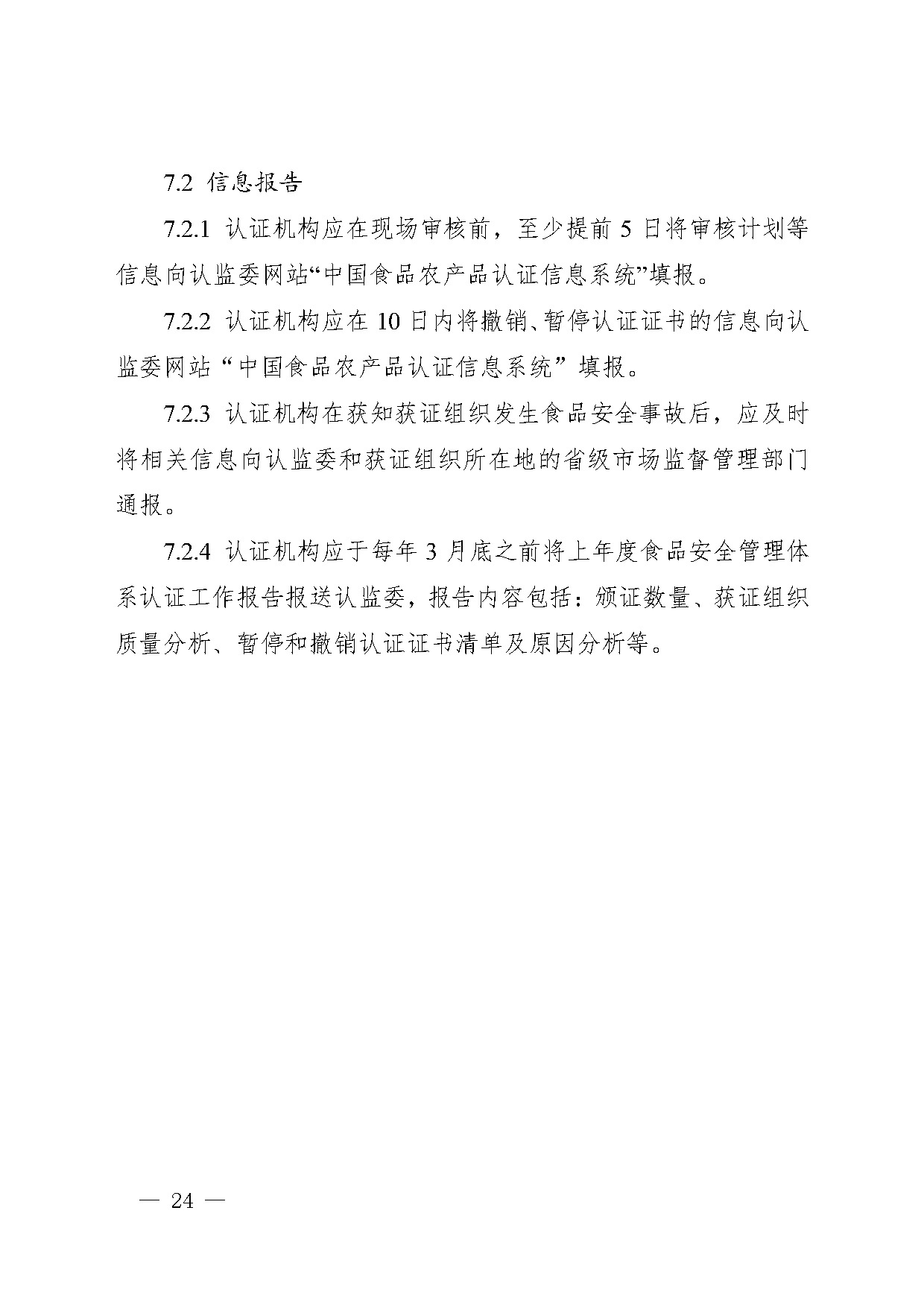 7.2 信息报告

7.2.1 认证机构应在现场审核前，至少提前 5 日将审核计划等信息向认监委网站“中国食品农产品认证信息系统”填报。

7.2.2 认证机构应在 10 日内将撤销、暂停认证证书的信息向认监委网站“中国食品农产品认证信息系统”填报。

7.2.3 认证机构在获知获证组织发生食品安全事故后，应及时将相关信息向认监委和获证组织所在地的省级市场监督管理部门通报。

7.2.4 认证机构应于每年 3 月底之前将上年度食品安全管理体系认证工作报告报送认监委，报告内容包括：颁证数量、获证组织质量分析、暂停和撤销认证证书清单及原因分析等。

— 24 —